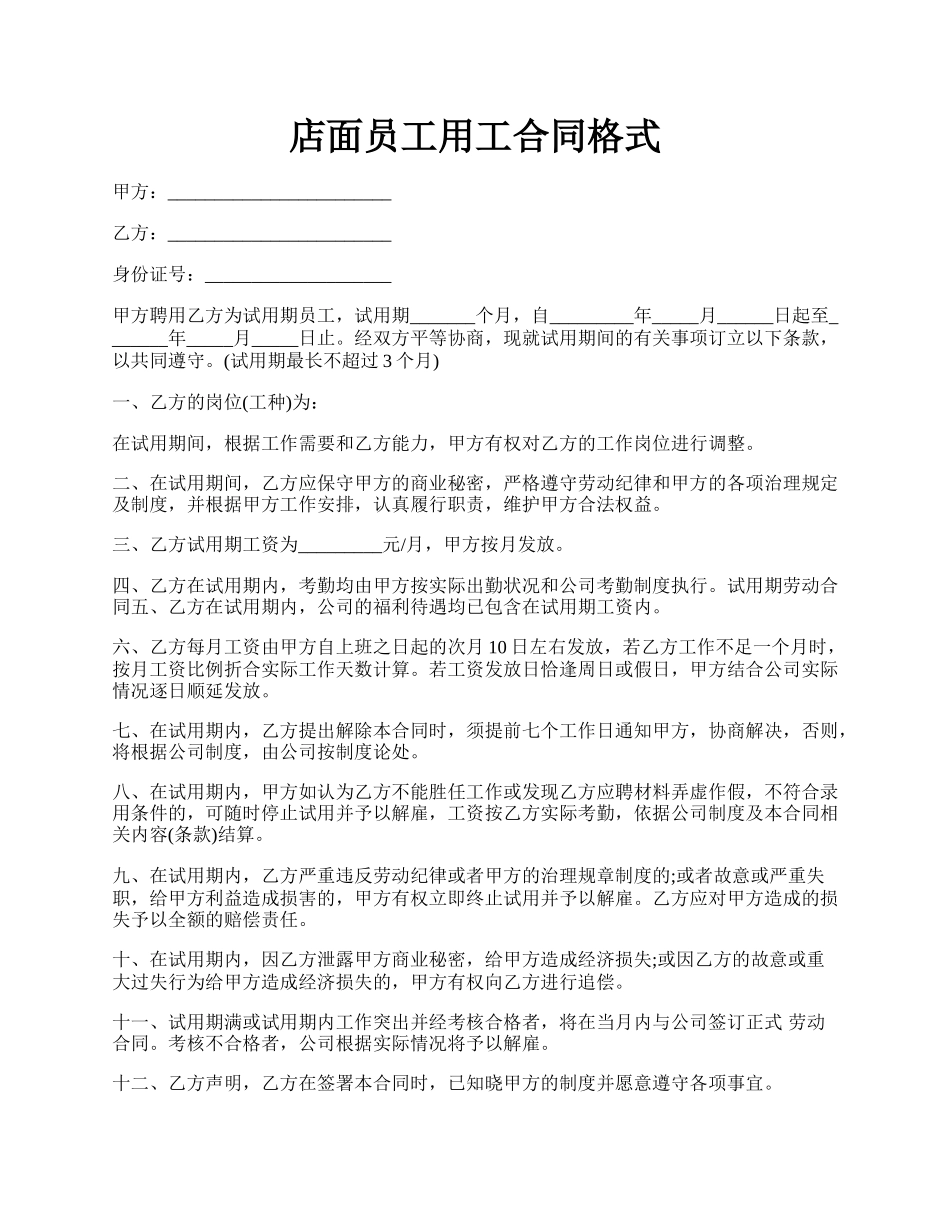 店面员工用工合同格式

甲方：________________________

乙方：________________________

身份证号：____________________

甲方聘用乙方为试用期员工，试用期_______个月，自_________年_____月______日起至_______年_____月_____日止。经双方平等协商，现就试用期间的有关事项订立以下条款，以共同遵守。(试用期最长不超过 3 个月)

一、乙方的岗位(工种)为：

在试用期间，根据工作需要和乙方能力，甲方有权对乙方的工作岗位进行调整。

二、在试用期间，乙方应保守甲方的商业秘密，严格遵守劳动纪律和甲方的各项治理规定及制度，并根据甲方工作安排，认真履行职责，维护甲方合法权益。

三、乙方试用期工资为_________元/月，甲方按月发放。

四、乙方在试用期内，考勤均由甲方按实际出勤状况和公司考勤制度执行。试用期劳动合同五、乙方在试用期内，公司的福利待遇均已包含在试用期工资内。

六、乙方每月工资由甲方自上班之日起的次月 10 日左右发放，若乙方工作不足一个月时，按月工资比例折合实际工作天数计算。若工资发放日恰逢周日或假日，甲方结合公司实际情况逐日顺延发放。

七、在试用期内，乙方提出解除本合同时，须提前七个工作日通知甲方，协商解决，否则，将根据公司制度，由公司按制度论处。

八、在试用期内，甲方如认为乙方不能胜任工作或发现乙方应聘材料弄虚作假，不符合录用条件的，可随时停止试用并予以解雇，工资按乙方实际考勤，依据公司制度及本合同相关内容(条款)结算。

九、在试用期内，乙方严重违反劳动纪律或者甲方的治理规章制度的;或者故意或严重失职，给甲方利益造成损害的，甲方有权立即终止试用并予以解雇。乙方应对甲方造成的损失予以全额的赔偿责任。

十、在试用期内，因乙方泄露甲方商业秘密，给甲方造成经济损失;或因乙方的故意或重大过失行为给甲方造成经济损失的，甲方有权向乙方进行追偿。

十一、试用期满或试用期内工作突出并经考核合格者，将在当月内与公司签订正式 劳动合同。考核不合格者，公司根据实际情况将予以解雇。

十二、乙方声明，乙方在签署本合同时，已知晓甲方的制度并愿意遵守各项事宜。